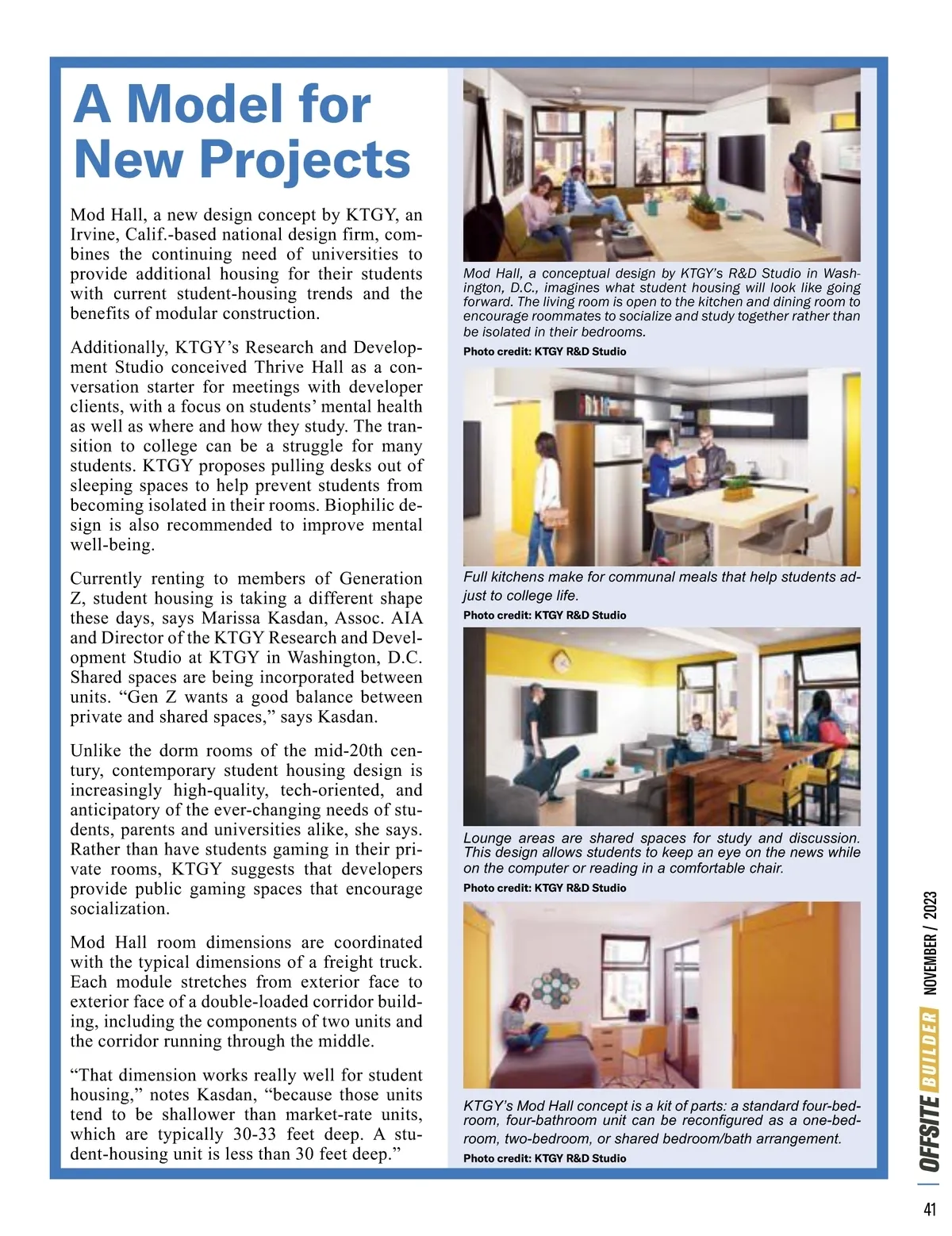 A Model for New Projects

Mod Hall, a new design concept by KTGY, an Irvine, Calif.-based national design firm, combines the continuing need of universities to provide additional housing for their students with current student-housing trends and the benefits of modular construction.

Additionally, KTGY's Research and Development Studio conceived Thrive Hall as a conversation starter for meetings with developer clients, with a focus on students' mental health as well as where and how they study. The transition to college can be a struggle for many students. KTGY proposes pulling desks out of sleeping spaces to help prevent students from becoming isolated in their rooms. Biophilic design is also recommended to improve mental well-being.

Currently renting to members of Generation Z, student housing is taking a different shape these days, says Marissa Kasdan, Assoc. AIA and Director of the KTGY Research and Development Studio at KTGY in Washington, D.C. Shared spaces are being incorporated between units. "Gen Z wants a good balance between private and shared spaces," says Kasdan.

Unlike the dorm rooms of the mid-20th century, contemporary student housing design is increasingly high-quality, tech-oriented, and anticipatory of the ever-changing needs of students, parents and universities alike, she says. Rather than have students gaming in their private rooms, KTGY suggests that developers provide public gaming spaces that encourage socialization.

Mod Hall room dimensions are coordinated with the typical dimensions of a freight truck. Each module stretches from exterior face to exterior face of a double-loaded corridor building, including the components of two units and the corridor running through the middle.

"That dimension works really well for student housing," notes Kasdan, "because those units tend to be shallower than market-rate units, which are typically 30-33 feet deep. A student-housing unit is less than 30 feet deep."

Mod Hall, a conceptual design by KTGY's R&D Studio in Washington, D.C., imagines what student housing will look like going forward. The living room is open to the kitchen and dining room to encourage roommates to socialize and study together rather than be isolated in their bedrooms.
Photo credit: KTGY R&D Studio

Full kitchens make for communal meals that help students adjust to college life.
Photo credit: KTGY R&D Studio

Lounge areas are shared spaces for study and discussion. This design allows students to keep an eye on the news while on the computer or reading in a comfortable chair.
Photo credit: KTGY R&D Studio

KTGY's Mod Hall concept is a kit of parts: a standard four-bedroom, four-bathroom unit can be reconfigured as a one-bedroom, two-bedroom, or shared bedroom/bath arrangement.
Photo credit: KTGY R&D Studio

OFFSITE BUILDER NOVEMBER / 2023

41